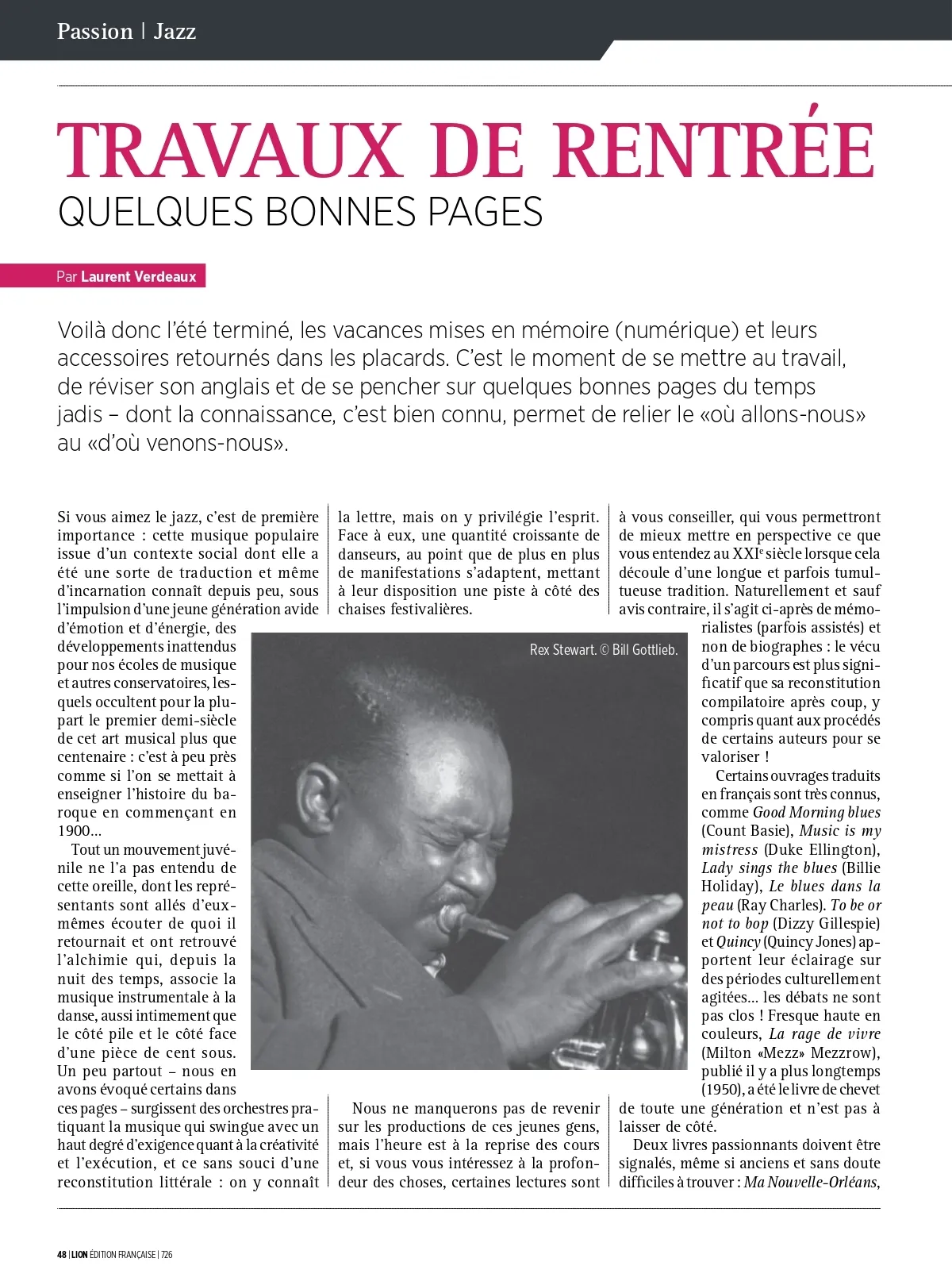 Passion | Jazz

TRAVAUX DE RENTRÉE
QUELQUES BONNES PAGES

Par Laurent Verdeaux

Voilà donc l'été terminé, les vacances mises en mémoire (numérique) et leurs accessoires retournés dans les placards. C'est le moment de se mettre au travail, de réviser son anglais et de se pencher sur quelques bonnes pages du temps jadis – dont la connaissance, c'est bien connu, permet de relier le «où allons-nous» au «d'où venons-nous».

Si vous aimez le jazz, c'est de première importance : cette musique populaire issue d'un contexte social dont elle a été une sorte de traduction et même d'incarnation connaît depuis peu, sous l'impulsion d'une jeune génération avide d'émotion et d'énergie, des développements inattendus pour nos écoles de musique et autres conservatoires, lesquels occultent pour la plupart le premier demi-siècle de cet art musical plus que centenaire : c'est à peu près comme si l'on se mettait à enseigner l'histoire du baroque en commençant en 1900…

Tout un mouvement juvénile ne l'a pas entendu de cette oreille, dont les représentants sont allés d'eux-mêmes écouter de quoi il retournait et ont retrouvé l'alchimie qui, depuis la nuit des temps, associe la musique instrumentale à la danse, aussi intimement que le côté pile et le côté face d'une pièce de cent sous. Un peu partout – nous en avons évoqué certains dans ces pages – surgissent des orchestres pratiquant la musique qui swingue avec un haut degré d'exigence quant à la créativité et l'exécution, et ce sans souci d'une reconstitution littérale : on y connaît la lettre, mais on y privilégie l'esprit. Face à eux, une quantité croissante de danseurs, au point que de plus en plus de manifestations s'adaptent, mettant à leur disposition une piste à côté des chaises festivalières.

Rex Stewart. © Bill Gottlieb.

Nous ne manquerons pas de revenir sur les productions de ces jeunes gens, mais l'heure est à la reprise des cours et, si vous vous intéressez à la profondeur des choses, certaines lectures sont à vous conseiller, qui vous permettront de mieux mettre en perspective ce que vous entendez au XXI$^e$ siècle lorsque cela découle d'une longue et parfois tumultueuse tradition. Naturellement et sauf avis contraire, il s'agit ci-après de mémorialistes (parfois assistés) et non de biographes : le vécu d'un parcours est plus significatif que sa reconstitution compilatoire après coup, y compris quant aux procédés de certains auteurs pour se valoriser !

Certains ouvrages traduits en français sont très connus, comme Good Morning blues (Count Basie), Music is my mistress (Duke Ellington), Lady sings the blues (Billie Holiday), Le blues dans la peau (Ray Charles). To be or not to bop (Dizzy Gillespie) et Quincy (Quincy Jones) apportent leur éclairage sur des périodes culturellement agitées… les débats ne sont pas clos ! Fresque haute en couleurs, La rage de vivre (Milton «Mezz» Mezzrow), publié il y a plus longtemps (1950), a été le livre de chevet de toute une génération et n'est pas à laisser de côté.

Deux livres passionnants doivent être signalés, même si anciens et sans doute difficiles à trouver : Ma Nouvelle-Orléans,

48 | LION ÉDITION FRANÇAISE | 726